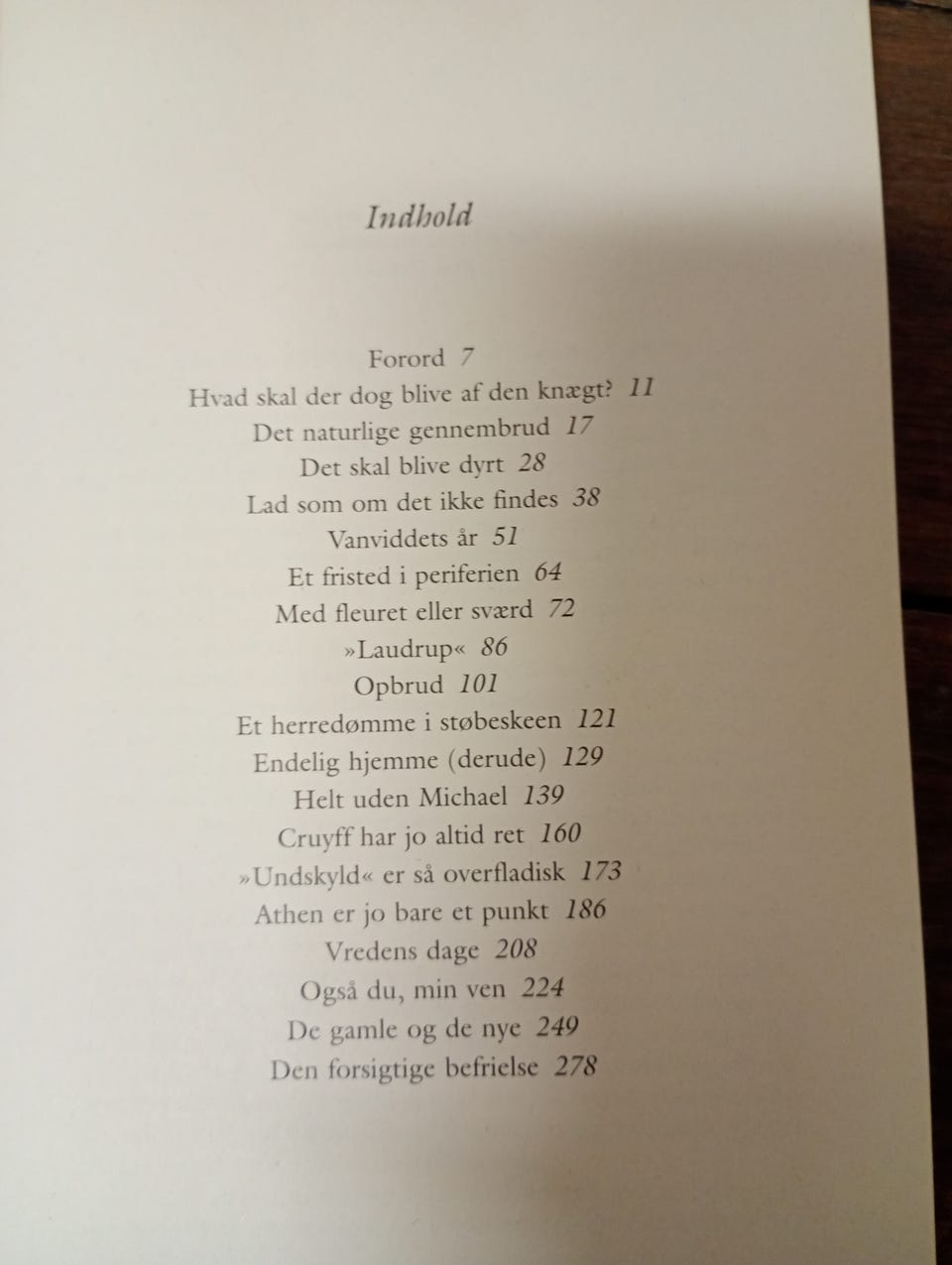 Indhold

Forord 7
Hvad skal der dog blive af den knægt? 11
Det naturlige gennembrud 17
Det skal blive dyrt 28
Lad som om det ikke findes 38
Vanviddets år 51
Et fristed i periferien 64
Med fleuret eller sværd 72
»Laudrup« 86
Opbrud 101
Et herredømme i støbeskeen 121
Endelig hjemme (derude) 129
Helt uden Michael 139
Cruyff har jo altid ret 160
»Undskyld« er så overfladisk 173
Athen er jo bare et punkt 186
Vredens dage 208
Også du, min ven 224
De gamle og de nye 249
Den forsigtige befrielse 278